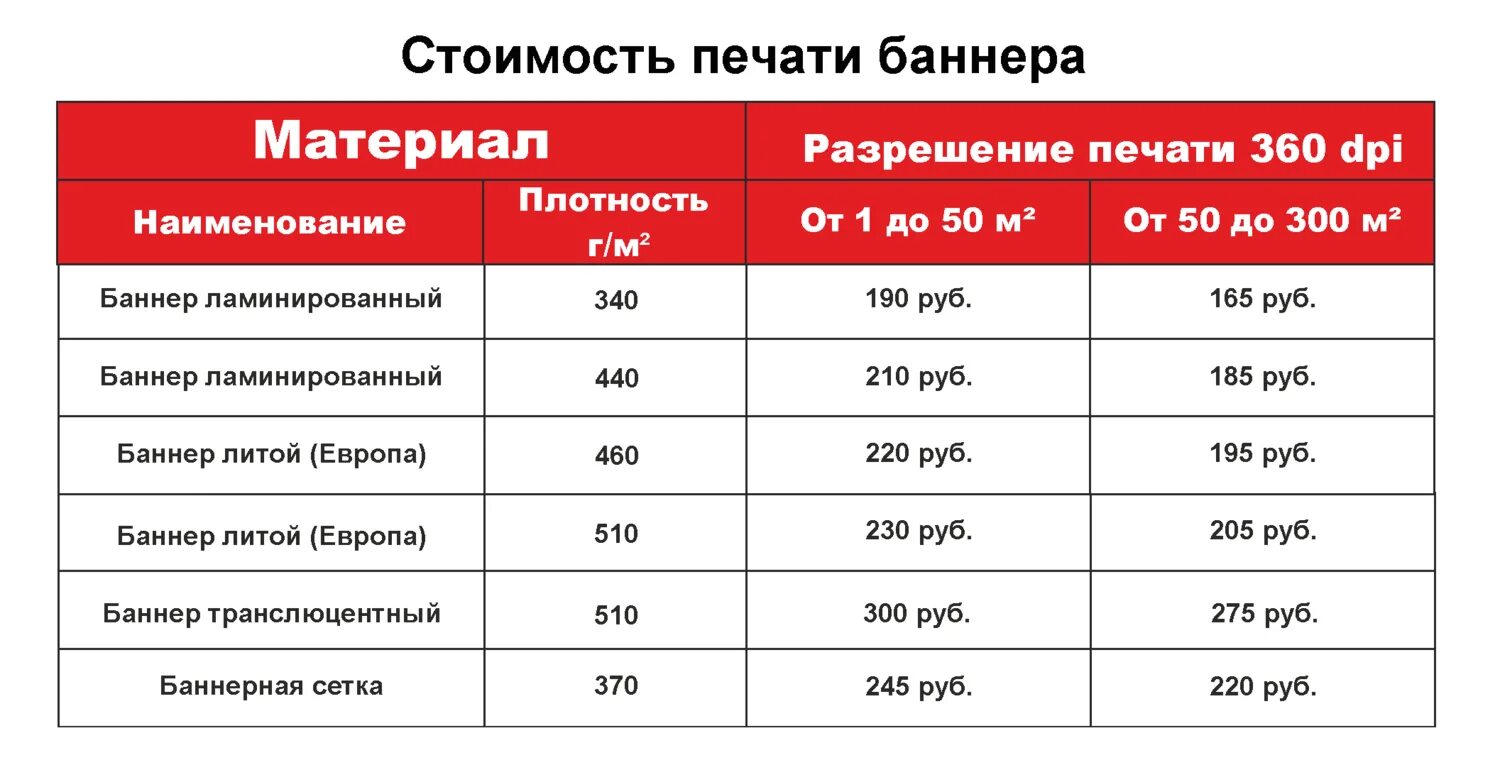 Стоимость печати баннера

| Материал | | Разрешение печати 360 dpi | |
|---|---|---|---|
| Наименование | Плотность г/м² | От 1 до 50 м² | От 50 до 300 м² |
| Баннер ламинированный | 340 | 190 руб. | 165 руб. |
| Баннер ламинированный | 440 | 210 руб. | 185 руб. |
| Баннер литой (Европа) | 460 | 220 руб. | 195 руб. |
| Баннер литой (Европа) | 510 | 230 руб. | 205 руб. |
| Баннер транслюцентный | 510 | 300 руб. | 275 руб. |
| Баннерная сетка | 370 | 245 руб. | 220 руб. |